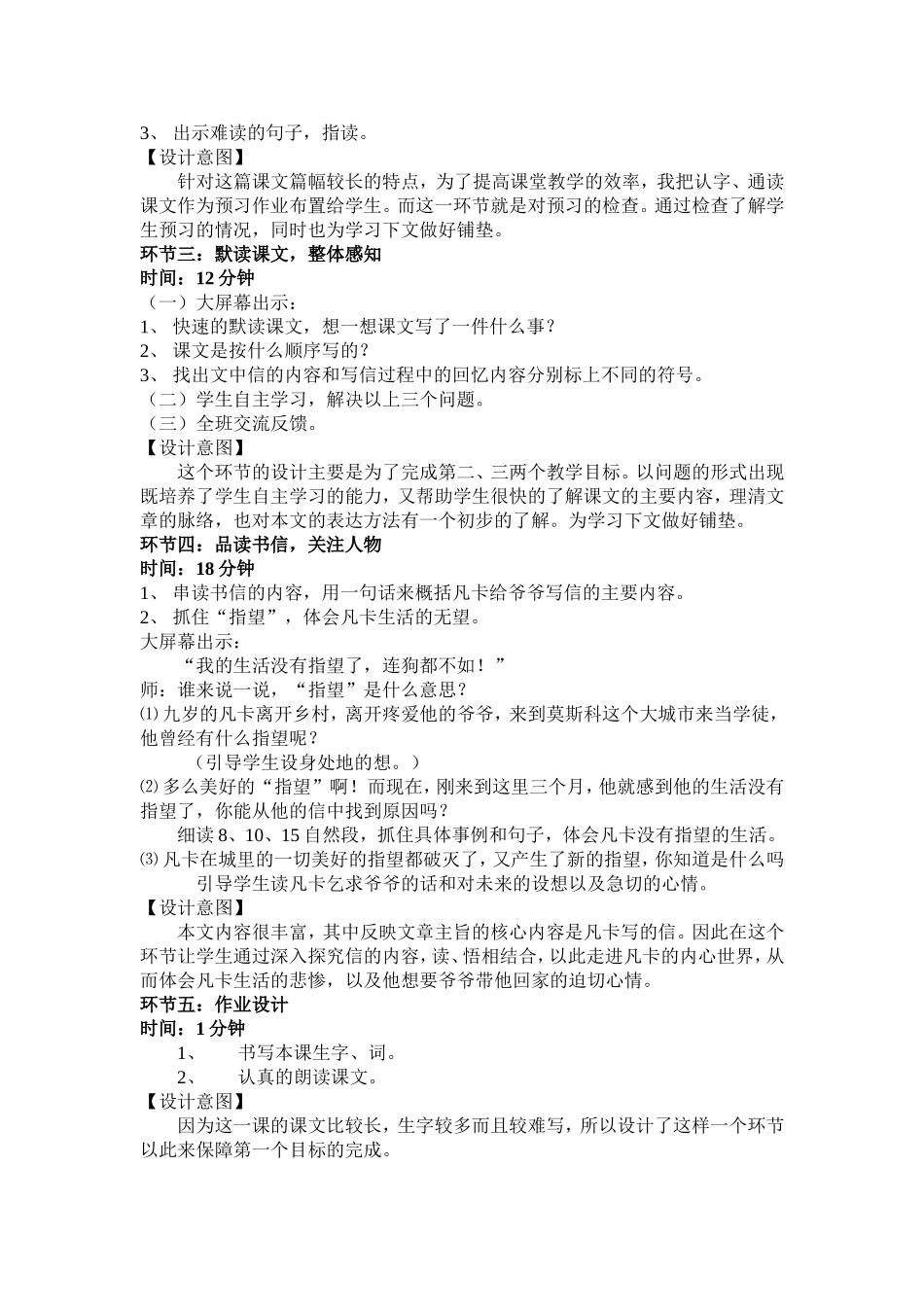 3、 出示难读的句子，指读。
【设计意图】
针对这篇课文篇幅较长的特点，为了提高课堂教学的效率，我把认字、通读课文作为预习作业布置给学生。而这一环节就是对预习的检查。通过检查了解学生预习的情况，同时也为学习下文做好铺垫。
环节三：默读课文，整体感知
时间：12 分钟
（一）大屏幕出示：
1、 快速的默读课文，想一想课文写了一件什么事？
2、 课文是按什么顺序写的？
3、 找出文中信的内容和写信过程中的回忆内容分别标上不同的符号。
（二）学生自主学习，解决以上三个问题。
（三）全班交流反馈。
【设计意图】
这个环节的设计主要是为了完成第二、三两个教学目标。以问题的形式出现既培养了学生自主学习的能力，又帮助学生很快的了解课文的主要内容，理清文章的脉络，也对本文的表达方法有一个初步的了解。为学习下文做好铺垫。
环节四：品读书信，关注人物
时间：18 分钟
1、 串读书信的内容，用一句话来概括凡卡给爷爷写信的主要内容。
2、 抓住“指望”，体会凡卡生活的无望。
大屏幕出示：
“我的生活没有指望了，连狗都不如！”
师：谁来说一说，“指望”是什么意思？
⑴ 九岁的凡卡离开乡村，离开疼爱他的爷爷，来到莫斯科这个大城市来当学徒，他曾经有什么指望呢？
（引导学生设身处地的想。）
⑵ 多么美好的“指望”啊！而现在，刚来到这里三个月，他就感到他的生活没有指望了，你能从他的信中找到原因吗？
细读 8、10、15 自然段，抓住具体事例和句子，体会凡卡没有指望的生活。
⑶ 凡卡在城里的一切美好的指望都破灭了，又产生了新的指望，你知道是什么吗
引导学生读凡卡乞求爷爷的话和对未来的设想以及急切的心情。
【设计意图】
本文内容很丰富，其中反映文章主旨的核心内容是凡卡写的信。因此在这个环节让学生通过深入探究信的内容，读、悟相结合，以此走进凡卡的内心世界，从而体会凡卡生活的悲惨，以及他想要爷爷带他回家的迫切心情。
环节五：作业设计
时间：1 分钟
1、 书写本课生字、词。
2、 认真的朗读课文。
【设计意图】
因为这一课的课文比较长，生字较多而且较难写，所以设计了这样一个环节以此来保障第一个目标的完成。